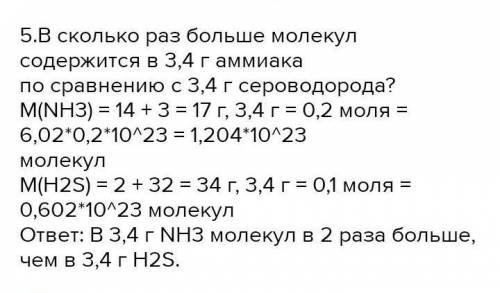 5.В сколько раз больше молекул содержится в 3,4 г аммиака по сравнению с 3,4 г сероводорода?
M(NH3) = 14 + 3 = 17 г, 3,4 г = 0,2 моля = 6,02*0,2*10^23 = 1,204*10^23 молекул
M(H2S) = 2 + 32 = 34 г, 3,4 г = 0,1 моля = 0,602*10^23 молекул
Ответ: В 3,4 г NH3 молекул в 2 раза больше, чем в 3,4 г H2S.